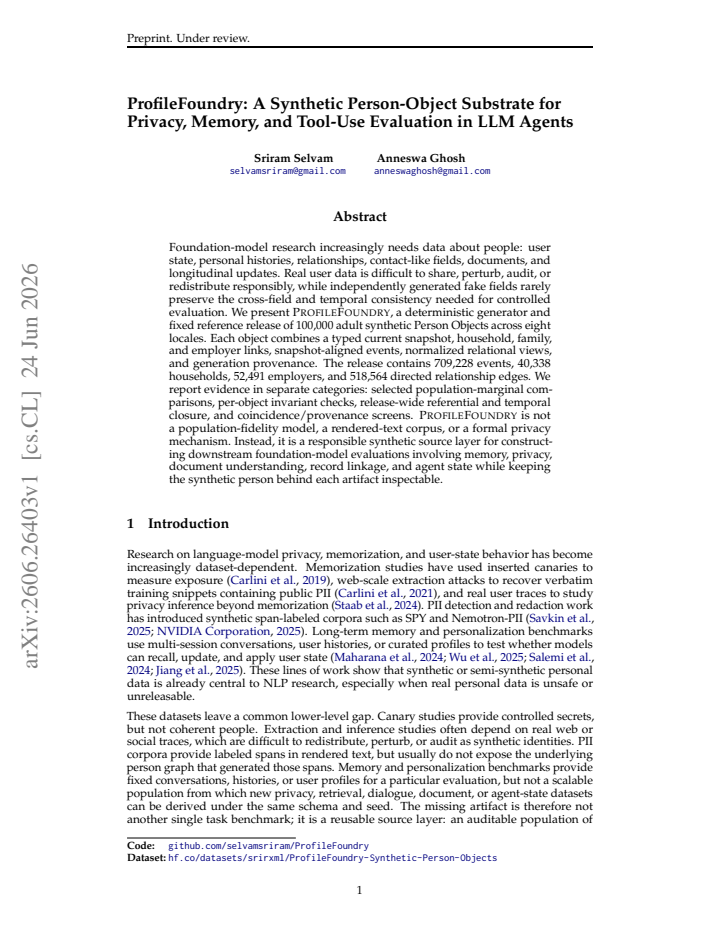 Preprint. Under review.

ProfileFoundry: A Synthetic Person-Object Substrate for Privacy, Memory, and Tool-Use Evaluation in LLM Agents

Sriram Selvam
selvamsriram@gmail.com

Anneswa Ghosh
anneswaghosh@gmail.com

Abstract

Foundation-model research increasingly needs data about people: user state, personal histories, relationships, contact-like fields, documents, and longitudinal updates. Real user data is difficult to share, perturb, audit, or redistribute responsibly, while independently generated fake fields rarely preserve the cross-field and temporal consistency needed for controlled evaluation. We present PROFILEFOUNDRY, a deterministic generator and fixed reference release of 100,000 adult synthetic Person Objects across eight locales. Each object combines a typed current snapshot, household, family, and employer links, snapshot-aligned events, normalized relational views, and generation provenance. The release contains 709,228 events, 40,338 households, 52,491 employers, and 518,564 directed relationship edges. We report evidence in separate categories: selected population-marginal comparisons, per-object invariant checks, release-wide referential and temporal closure, and coincidence/provenance screens. PROFILEFOUNDRY is not a population-fidelity model, a rendered-text corpus, or a formal privacy mechanism. Instead, it is a responsible synthetic source layer for constructing downstream foundation-model evaluations involving memory, privacy, document understanding, record linkage, and agent state while keeping the synthetic person behind each artifact inspectable.

1 Introduction

Research on language-model privacy, memorization, and user-state behavior has become increasingly dataset-dependent. Memorization studies have used inserted canaries to measure exposure (Carlini et al., 2019), web-scale extraction attacks to recover verbatim training snippets containing public PII (Carlini et al., 2021), and real user traces to study privacy inference beyond memorization (Staab et al., 2024). PII detection and redaction work has introduced synthetic span-labeled corpora such as SPY and Nemotron-PII (Savkin et al., 2025; NVIDIA Corporation, 2025). Long-term memory and personalization benchmarks use multi-session conversations, user histories, or curated profiles to test whether models can recall, update, and apply user state (Maharana et al., 2024; Wu et al., 2025; Salemi et al., 2024; Jiang et al., 2025). These lines of work show that synthetic or semi-synthetic personal data is already central to NLP research, especially when real personal data is unsafe or unreleasable.

These datasets leave a common lower-level gap. Canary studies provide controlled secrets, but not coherent people. Extraction and inference studies often depend on real web or social traces, which are difficult to redistribute, perturb, or audit as synthetic identities. PII corpora provide labeled spans in rendered text, but usually do not expose the underlying person graph that generated those spans. Memory and personalization benchmarks provide fixed conversations, histories, or user profiles for a particular evaluation, but not a scalable population from which new privacy, retrieval, dialogue, document, or agent-state datasets can be derived under the same schema and seed. The missing artifact is therefore not another single task benchmark; it is a reusable source layer: an auditable population of

Code: github.com/selvamsriram/ProfileFoundry
Dataset: hf.co/datasets/srirxml/ProfileFoundry-Synthetic-Person-Objects

1

arXiv:2606.26403v1 [cs.CL] 24 Jun 2026